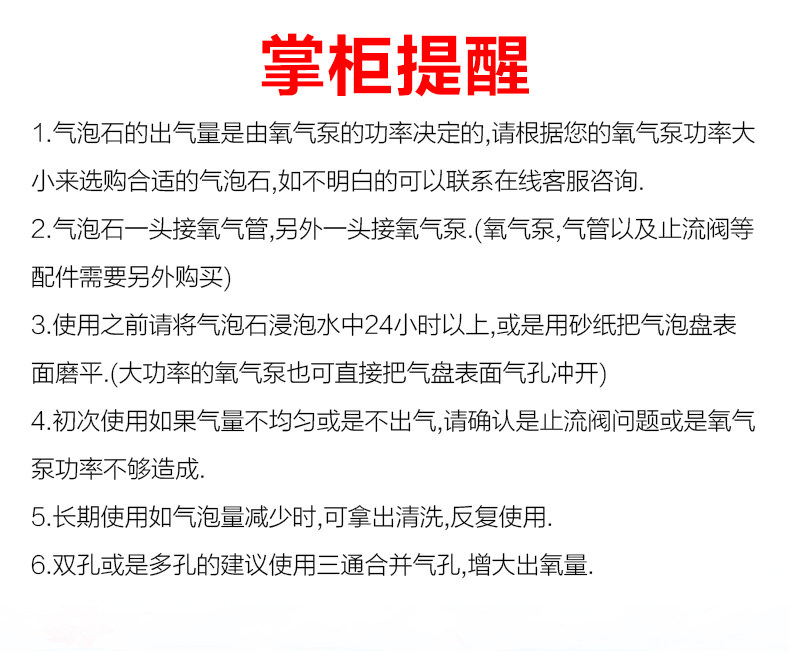 掌柜提醒

1.气泡石的出气量是由氧气泵的功率决定的,请根据您的氧气泵功率大小来选购合适的气泡石,如不明白的可以联系在线客服咨询.

2.气泡石一头接氧气管,另外一头接氧气泵.(氧气泵,气管以及止流阀等配件需要另外购买)

3.使用之前请将气泡石浸泡水中24小时以上,或是用砂纸把气泡盘表面磨平.(大功率的氧气泵也可直接把气盘表面气孔冲开)

4.初次使用如果气量不均匀或是不出气,请确认是止流阀问题或是氧气泵功率不够造成.

5.长期使用如气泡量减少时,可拿出清洗,反复使用.

6.双孔或是多孔的建议使用三通合并气孔,增大出氧量.